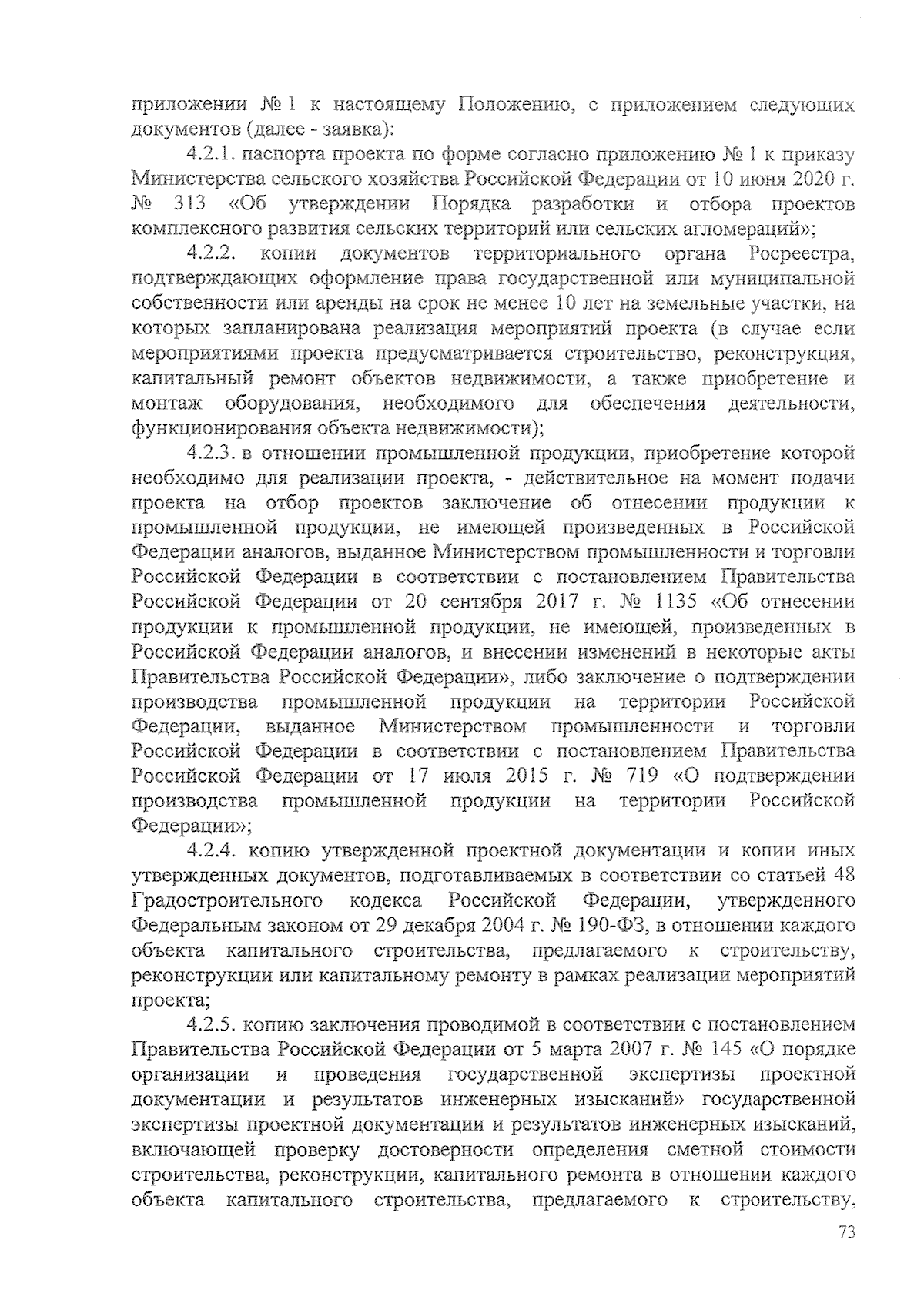 приложении № 1 к настоящему Положению, с приложением следующих документов (далее - заявка):

4.2.1. паспорта проекта по форме согласно приложению № 1 к приказу Министерства сельского хозяйства Российской Федерации от 10 июня 2020 г. № 313 «Об утверждении Порядка разработки и отбора проектов комплексного развития сельских территорий или сельских агломераций»;

4.2.2. копии документов территориального органа Росреестра, подтверждающих оформление права государственной или муниципальной собственности или аренды на срок не менее 10 лет на земельные участки, на которых запланирована реализация мероприятий проекта (в случае если мероприятиями проекта предусматривается строительство, реконструкция, капитальный ремонт объектов недвижимости, а также приобретение и монтаж оборудования, необходимого для обеспечения деятельности, функционирования объекта недвижимости);

4.2.3. в отношении промышленной продукции, приобретение которой необходимо для реализации проекта, - действительное на момент подачи проекта на отбор проектов заключение об отнесении продукции к промышленной продукции, не имеющей произведенных в Российской Федерации аналогов, выданное Министерством промышленности и торговли Российской Федерации в соответствии с постановлением Правительства Российской Федерации от 20 сентября 2017 г. № 1135 «Об отнесении продукции к промышленной продукции, не имеющей, произведенных в Российской Федерации аналогов, и внесении изменений в некоторые акты Правительства Российской Федерации», либо заключение о подтверждении производства промышленной продукции на территории Российской Федерации, выданное Министерством промышленности и торговли Российской Федерации в соответствии с постановлением Правительства Российской Федерации от 17 июля 2015 г. № 719 «О подтверждении производства промышленной продукции на территории Российской Федерации»;

4.2.4. копию утвержденной проектной документации и копии иных утвержденных документов, подготавливаемых в соответствии со статьей 48 Градостроительного кодекса Российской Федерации, утвержденного Федеральным законом от 29 декабря 2004 г. № 190-ФЗ, в отношении каждого объекта капитального строительства, предлагаемого к строительству, реконструкции или капитальному ремонту в рамках реализации мероприятий проекта;

4.2.5. копию заключения проводимой в соответствии с постановлением Правительства Российской Федерации от 5 марта 2007 г. № 145 «О порядке организации и проведения государственной экспертизы проектной документации и результатов инженерных изысканий» государственной экспертизы проектной документации и результатов инженерных изысканий, включающей проверку достоверности определения сметной стоимости строительства, реконструкции, капитального ремонта в отношении каждого объекта капитального строительства, предлагаемого к строительству,

73